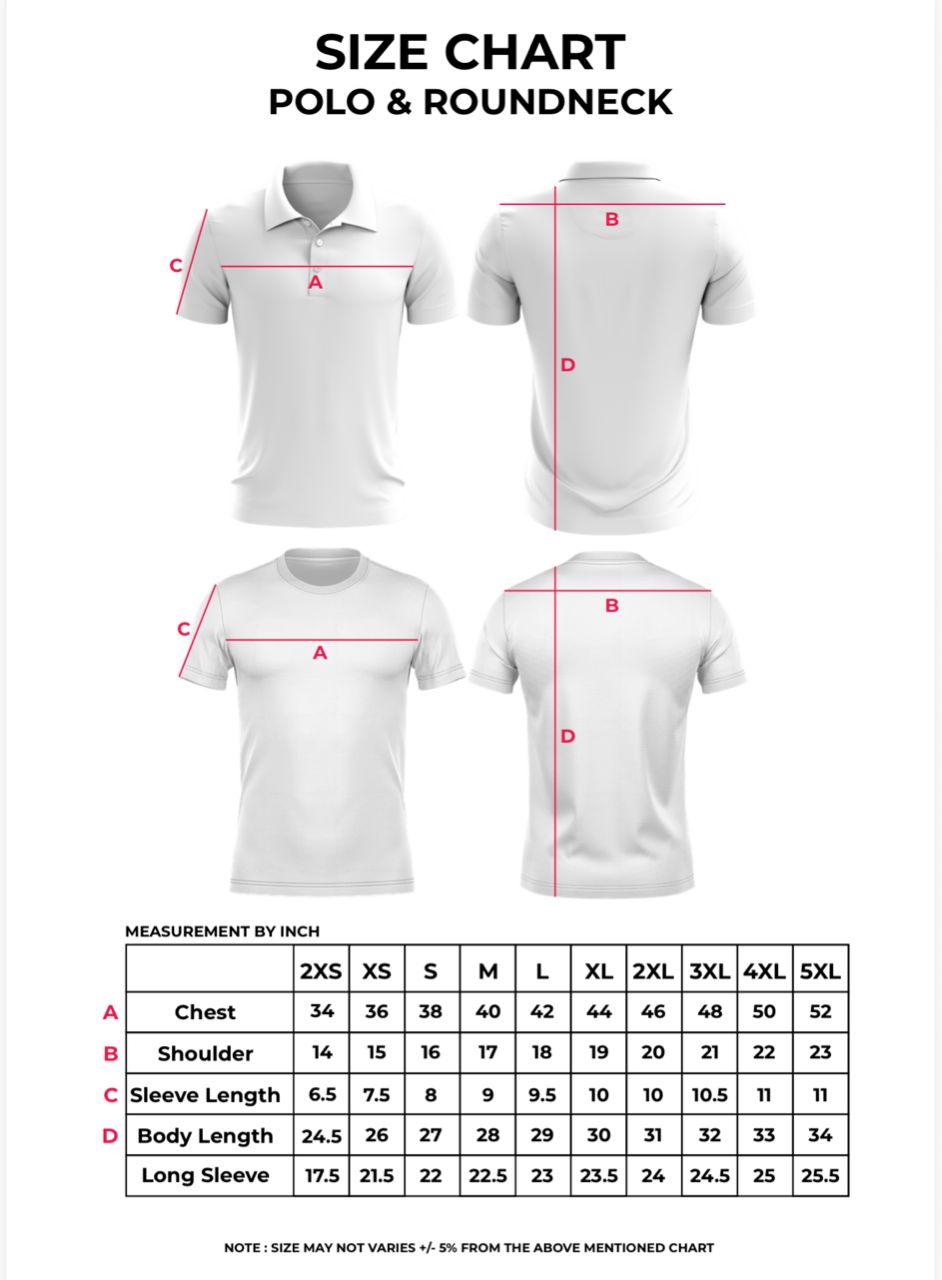 SIZE CHART
POLO & ROUNDNECK

C
A
B
D

C
A
B
D

MEASUREMENT BY INCH

| | | 2XS | XS | S | M | L | XL | 2XL | 3XL | 4XL | 5XL |
|---|---|---|---|---|---|---|---|---|---|---|---|
| A | Chest | 34 | 36 | 38 | 40 | 42 | 44 | 46 | 48 | 50 | 52 |
| B | Shoulder | 14 | 15 | 16 | 17 | 18 | 19 | 20 | 21 | 22 | 23 |
| C | Sleeve Length | 6.5 | 7.5 | 8 | 9 | 9.5 | 10 | 10 | 10.5 | 11 | 11 |
| D | Body Length | 24.5 | 26 | 27 | 28 | 29 | 30 | 31 | 32 | 33 | 34 |
| | Long Sleeve | 17.5 | 21.5 | 22 | 22.5 | 23 | 23.5 | 24 | 24.5 | 25 | 25.5 |

NOTE : SIZE MAY NOT VARIES +/- 5% FROM THE ABOVE MENTIONED CHART